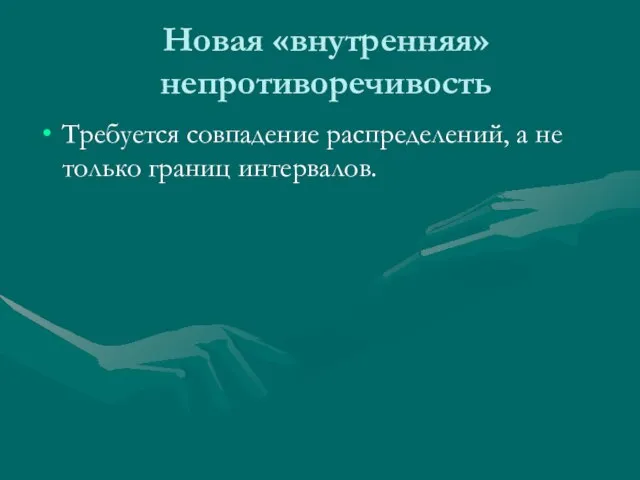 Новая «внутренняя» непротиворечивость

• Требуется совпадение распределений, а не только границ интервалов.